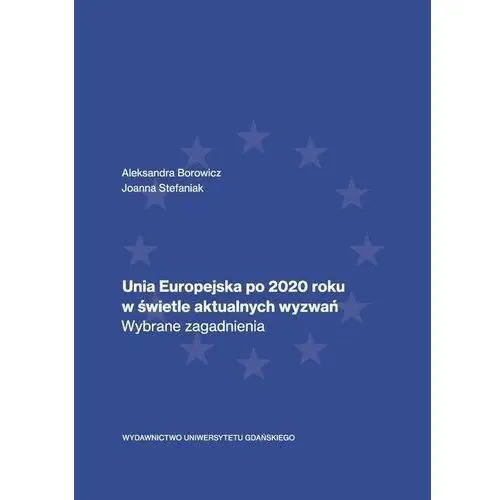 Aleksandra Borowicz
Joanna Stefaniak

Unia Europejska po 2020 roku w świetle aktualnych wyzwań
Wybrane zagadnienia

WYDAWNICTWO UNIWERSYTETU GDAŃSKIEGO